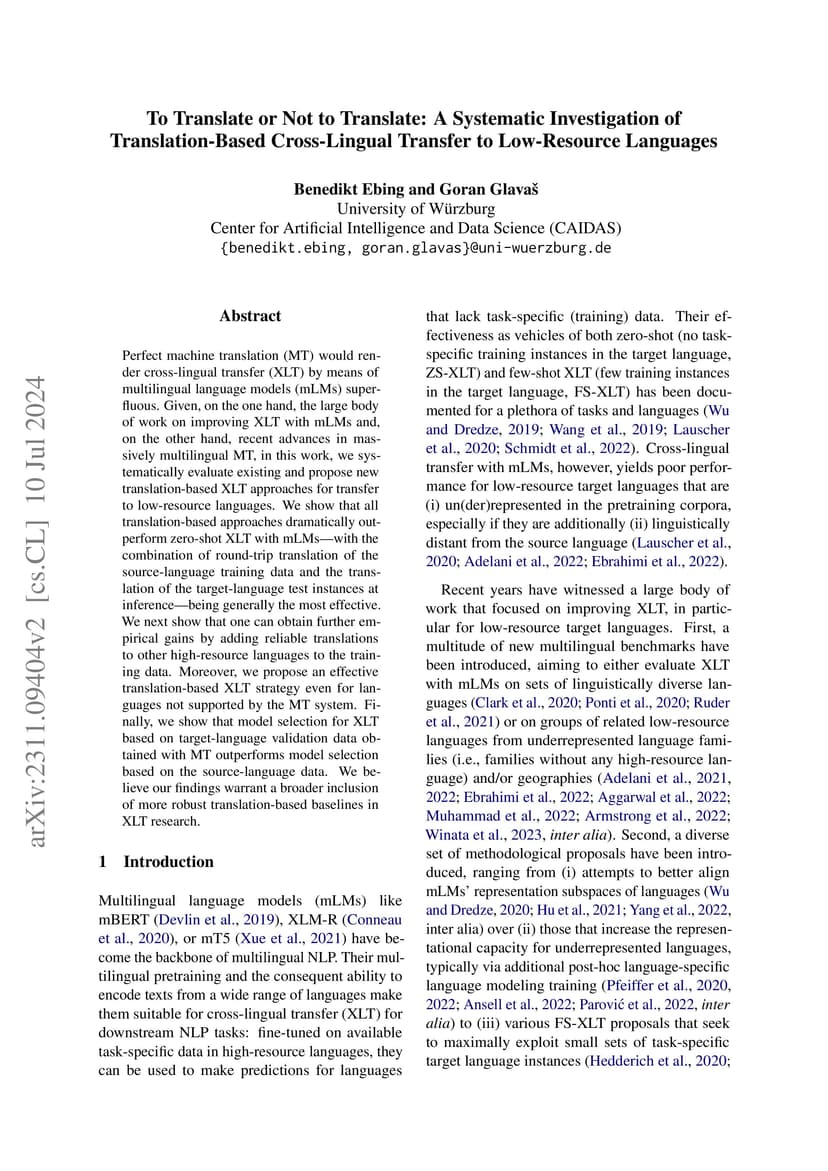 To Translate or Not to Translate: A Systematic Investigation of Translation-Based Cross-Lingual Transfer to Low-Resource Languages

Benedikt Ebing and Goran Glavaš
University of Würzburg
Center for Artificial Intelligence and Data Science (CAIDAS)
{benedikt.ebing, goran.glavas}@uni-wuerzburg.de

arXiv:2311.09404v2 [cs.CL] 10 Jul 2024

Abstract

Perfect machine translation (MT) would render cross-lingual transfer (XLT) by means of multilingual language models (mLMs) superfluous. Given, on the one hand, the large body of work on improving XLT with mLMs and, on the other hand, recent advances in massively multilingual MT, in this work, we systematically evaluate existing and propose new translation-based XLT approaches for transfer to low-resource languages. We show that all translation-based approaches dramatically outperform zero-shot XLT with mLMs—with the combination of round-trip translation of the source-language training data and the translation of the target-language test instances at inference—being generally the most effective. We next show that one can obtain further empirical gains by adding reliable translations to other high-resource languages to the training data. Moreover, we propose an effective translation-based XLT strategy even for languages not supported by the MT system. Finally, we show that model selection for XLT based on target-language validation data obtained with MT outperforms model selection based on the source-language data. We believe our findings warrant a broader inclusion of more robust translation-based baselines in XLT research.

1 Introduction

Multilingual language models (mLMs) like mBERT (Devlin et al., 2019), XLM-R (Conneau et al., 2020), or mT5 (Xue et al., 2021) have become the backbone of multilingual NLP. Their multilingual pretraining and the consequent ability to encode texts from a wide range of languages make them suitable for cross-lingual transfer (XLT) for downstream NLP tasks: fine-tuned on available task-specific data in high-resource languages, they can be used to make predictions for languages that lack task-specific (training) data. Their effectiveness as vehicles of both zero-shot (no task-specific training instances in the target language, ZS-XLT) and few-shot XLT (few training instances in the target language, FS-XLT) has been documented for a plethora of tasks and languages (Wu and Dredze, 2019; Wang et al., 2019; Lauscher et al., 2020; Schmidt et al., 2022). Cross-lingual transfer with mLMs, however, yields poor performance for low-resource target languages that are (i) un(der)represented in the pretraining corpora, especially if they are additionally (ii) linguistically distant from the source language (Lauscher et al., 2020; Adelani et al., 2022; Ebrahimi et al., 2022).

Recent years have witnessed a large body of work that focused on improving XLT, in particular for low-resource target languages. First, a multitude of new multilingual benchmarks have been introduced, aiming to either evaluate XLT with mLMs on sets of linguistically diverse languages (Clark et al., 2020; Ponti et al., 2020; Ruder et al., 2021) or on groups of related low-resource languages from underrepresented language families (i.e., families without any high-resource language) and/or geographies (Adelani et al., 2021, 2022; Ebrahimi et al., 2022; Aggarwal et al., 2022; Muhammad et al., 2022; Armstrong et al., 2022; Winata et al., 2023, inter alia). Second, a diverse set of methodological proposals have been introduced, ranging from (i) attempts to better align mLMs' representation subspaces of languages (Wu and Dredze, 2020; Hu et al., 2021; Yang et al., 2022, inter alia) over (ii) those that increase the representational capacity for underrepresented languages, typically via additional post-hoc language-specific language modeling training (Pfeiffer et al., 2020, 2022; Ansell et al., 2022; Parović et al., 2022, inter alia) to (iii) various FS-XLT proposals that seek to maximally exploit small sets of task-specific target language instances (Hedderich et al., 2020;